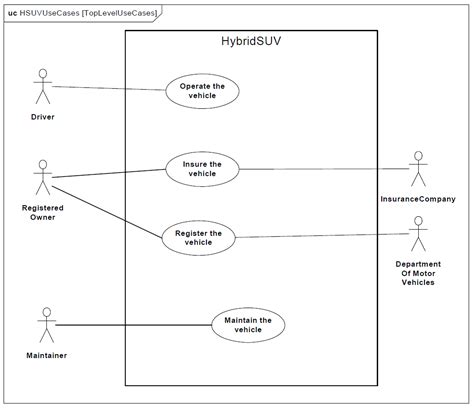 uc HSUVUseCases [TopLevelUseCases]

HybridSUV

Driver

Operate the vehicle

Registered Owner

Insure the vehicle

InsuranceCompany

Register the vehicle

Department Of Motor Vehicles

Maintainer

Maintain the vehicle